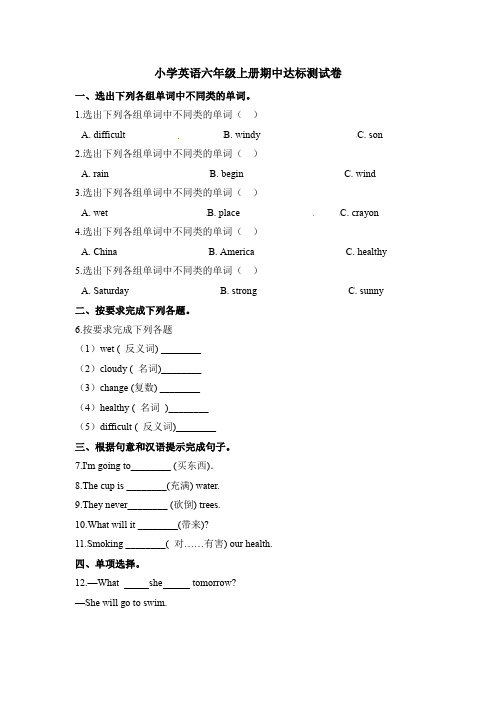 小学英语六年级上册期中达标测试卷

一、选出下列各组单词中不同类的单词。

1.选出下列各组单词中不同类的单词（ ）

A. difficult　　B. windy　　C. son

2.选出下列各组单词中不同类的单词（ ）

A. rain　　B. begin　　C. wind

3.选出下列各组单词中不同类的单词（ ）

A. wet　　B. place　　C. crayon

4.选出下列各组单词中不同类的单词（ ）

A. China　　B. America　　C. healthy

5.选出下列各组单词中不同类的单词（ ）

A. Saturday　　B. strong　　C. sunny

二、按要求完成下列各题。

6.按要求完成下列各题

（1）wet ( 反义词) ________

（2）cloudy ( 名词)________

（3）change (复数) ________

（4）healthy ( 名词 )________

（5）difficult ( 反义词)________

三、根据句意和汉语提示完成句子。

7.I'm going to________ (买东西).

8.The cup is ________(充满) water.

9.They never________ (砍倒) trees.

10.What will it ________(带来)?

11.Smoking ________( 对……有害) our health.

四、单项选择。

12.—What _____she_____ tomorrow?

—She will go to swim.